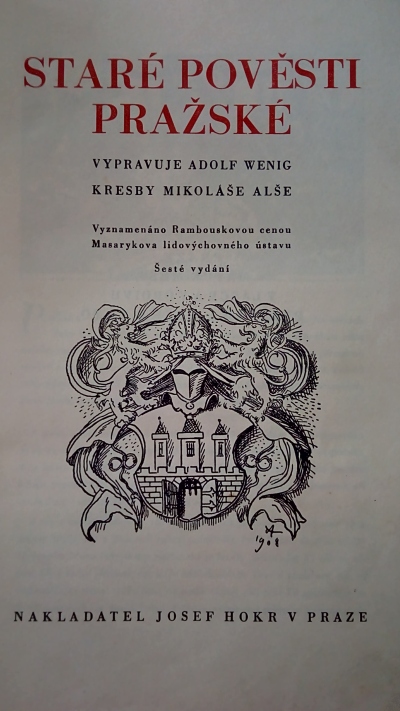 STARÉ POVĚSTI PRAŽSKÉ

VYPRAVUJE ADOLF WENIG

KRESBY MIKOLÁŠE ALŠE

Vyznamenáno Rambouskovou cenou Masarykova lidovýchovného ústavu

Šesté vydání

NAKLADATEL JOSEF HOKR V PRAZE